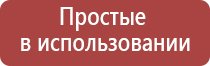 Простые
в использовании